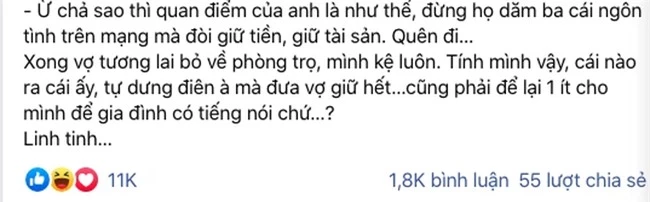 - Ừ chả sao thì quan điểm của anh là như thế, đừng họ dăm ba cái ngôn tình trên mạng mà đòi giữ tiền, giữ tài sản. Quên đi...
Xong vợ tương lai bỏ về phòng trọ, mình kệ luôn. Tính mình vậy, cái nào ra cái ấy, tự dưng điên à mà đưa vợ giữ hết...cũng phải để lại 1 ít cho mình để gia đình có tiếng nói chứ...?
Linh tinh...

11K

1,8K bình luận 55 lượt chia sẻ